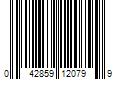 0 42859 12079 9